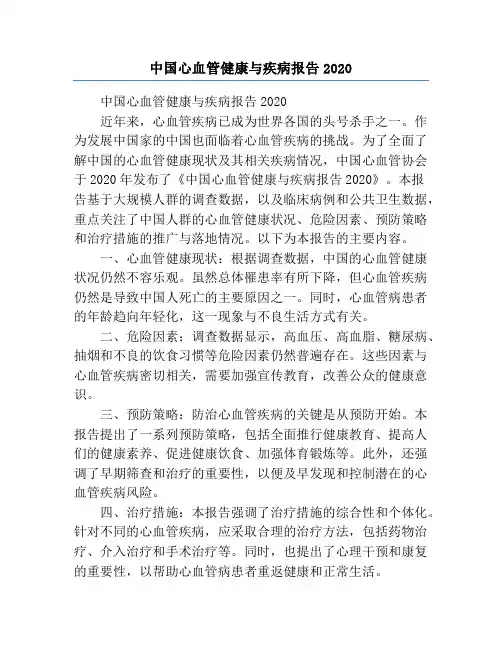 中国心血管健康与疾病报告 2020

中国心血管健康与疾病报告 2020

近年来，心血管疾病已成为世界各国的头号杀手之一。作为发展中国家的中国也面临着心血管疾病的挑战。为了全面了解中国的心血管健康现状及其相关疾病情况，中国心血管协会于 2020 年发布了《中国心血管健康与疾病报告 2020》。本报告基于大规模人群的调查数据，以及临床病例和公共卫生数据，重点关注了中国人群的心血管健康状况、危险因素、预防策略和治疗措施的推广与落地情况。以下为本报告的主要内容。

一、心血管健康现状：根据调查数据，中国的心血管健康状况仍然不容乐观。虽然总体罹患率有所下降，但心血管疾病仍然是导致中国人死亡的主要原因之一。同时，心血管病患者的年龄趋向年轻化，这一现象与不良生活方式有关。

二、危险因素：调查数据显示，高血压、高血脂、糖尿病、抽烟和不良的饮食习惯等危险因素仍然普遍存在。这些因素与心血管疾病密切相关，需要加强宣传教育，改善公众的健康意识。

三、预防策略：防治心血管疾病的关键是从预防开始。本报告提出了一系列预防策略，包括全面推行健康教育、提高人们的健康素养、促进健康饮食、加强体育锻炼等。此外，还强调了早期筛查和治疗的重要性，以便及早发现和控制潜在的心血管疾病风险。

四、治疗措施：本报告强调了治疗措施的综合性和个体化。针对不同的心血管疾病，应采取合理的治疗方法，包括药物治疗、介入治疗和手术治疗等。同时，也提出了心理干预和康复的重要性，以帮助心血管病患者重返健康和正常生活。